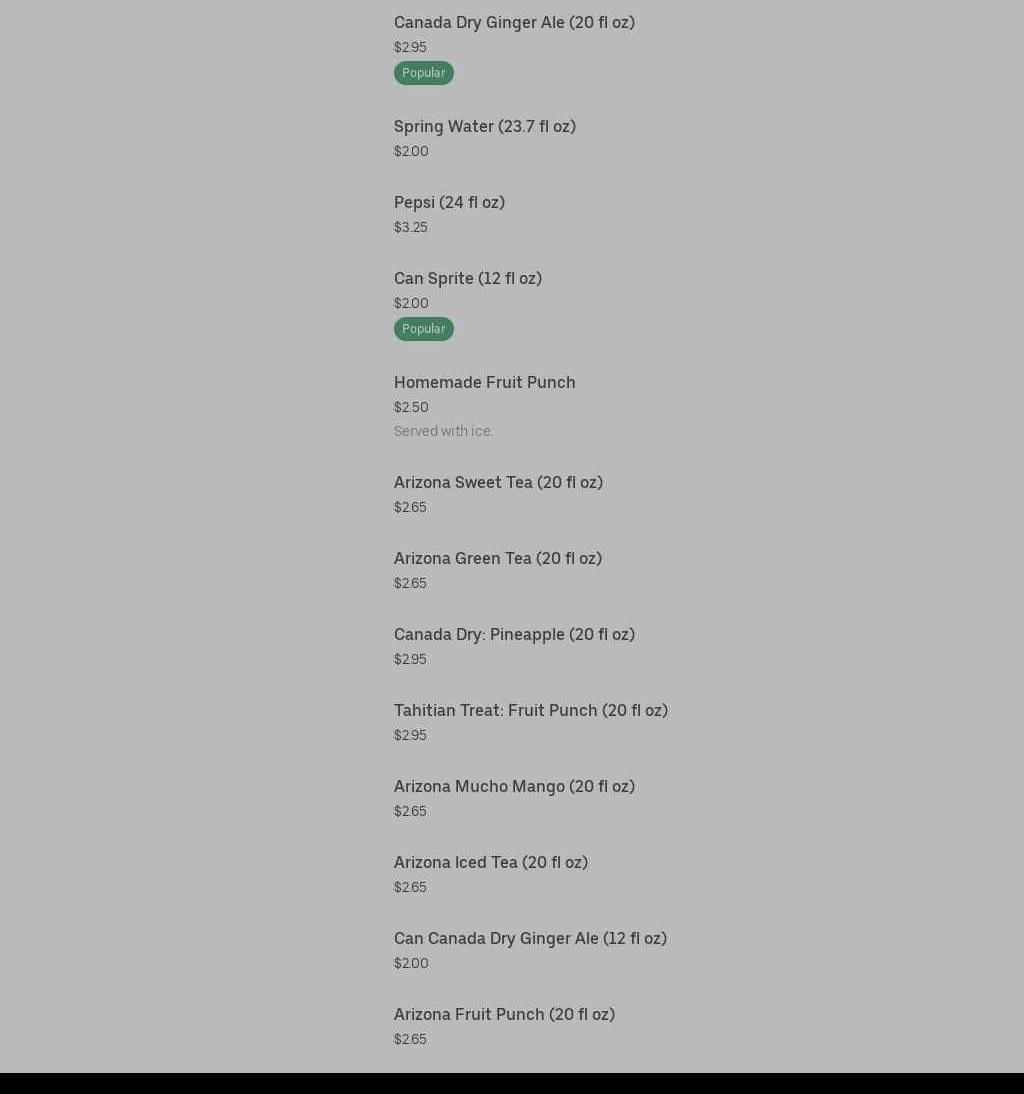 Canada Dry Ginger Ale (20 fl oz)
$2.95
Popular

Spring Water (23.7 fl oz)
$2.00

Pepsi (24 fl oz)
$3.25

Can Sprite (12 fl oz)
$2.00
Popular

Homemade Fruit Punch
$2.50
Served with ice.

Arizona Sweet Tea (20 fl oz)
$2.65

Arizona Green Tea (20 fl oz)
$2.65

Canada Dry: Pineapple (20 fl oz)
$2.95

Tahitian Treat: Fruit Punch (20 fl oz)
$2.95

Arizona Mucho Mango (20 fl oz)
$2.65

Arizona Iced Tea (20 fl oz)
$2.65

Can Canada Dry Ginger Ale (12 fl oz)
$2.00

Arizona Fruit Punch (20 fl oz)
$2.65